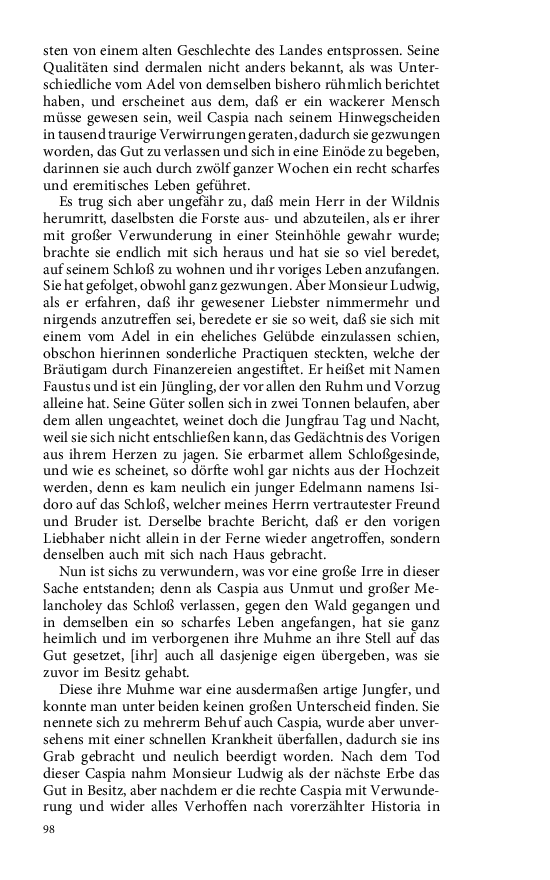 sten von einem alten Geschlechte des Landes entsprossen. Seine Qualitäten sind dermalen nicht anders bekannt, als was Unterschiedliche vom Adel von demselben bishero rühmlich berichtet haben, und erscheinet aus dem, daß er ein wackerer Mensch müsse gewesen sein, weil Caspia nach seinem Hinwegscheiden in tausend traurige Verwirrungen geraten, dadurch sie gezwungen worden, das Gut zu verlassen und sich in eine Einöde zu begeben, darinnen sie auch durch zwölf ganzer Wochen ein recht scharfes und eremitisches Leben geführet.

Es trug sich aber ungefähr zu, daß mein Herr in der Wildnis herumritt, daselbsten die Forste aus- und abzuteilen, als er ihrer mit großer Verwunderung in einer Steinhöhle gewahr wurde; brachte sie endlich mit sich heraus und hat sie so viel beredet, auf seinem Schloß zu wohnen und ihr voriges Leben anzufangen. Sie hat gefolget, obwohl ganz gezwungen. Aber Monsieur Ludwig, als er erfahren, daß ihr gewesener Liebster nimmermehr und nirgends anzutreffen sei, beredete er sie so weit, daß sie sich mit einem vom Adel in ein eheliches Gelübde einzulassen schien, obschon hierinnen sonderliche Practiquen steckten, welche der Bräutigam durch Finanzereien angestiftet. Er heißet mit Namen Faustus und ist ein Jüngling, der vor allen den Ruhm und Vorzug alleine hat. Seine Güter sollen sich in zwei Tonnen belaufen, aber dem allen ungeachtet, weinet doch die Jungfrau Tag und Nacht, weil sie sich nicht entschließen kann, das Gedächtnis des Vorigen aus ihrem Herzen zu jagen. Sie erbarmet allem Schloßgesinde, und wie es scheinet, so dörfte wohl gar nichts aus der Hochzeit werden, denn es kam neulich ein junger Edelmann namens Isidoro auf das Schloß, welcher meines Herrn vertrautester Freund und Bruder ist. Derselbe brachte Bericht, daß er den vorigen Liebhaber nicht allein in der Ferne wieder angetroffen, sondern denselben auch mit sich nach Haus gebracht.

Nun ist sichs zu verwundern, was vor eine große Irre in dieser Sache entstanden; denn als Caspia aus Unmut und großer Melancholey das Schloß verlassen, gegen den Wald gegangen und in demselben ein so scharfes Leben angefangen, hat sie ganz heimlich und im verborgenen ihre Muhme an ihre Stell auf das Gut gesetzet, [ihr] auch all dasjenige eigen übergeben, was sie zuvor im Besitz gehabt.

Diese ihre Muhme war eine ausdermaßen artige Jungfer, und konnte man unter beiden keinen großen Unterscheid finden. Sie nennete sich zu mehrerm Behuf auch Caspia, wurde aber unversehens mit einer schnellen Krankheit überfallen, dadurch sie ins Grab gebracht und neulich beerdigt worden. Nach dem Tod dieser Caspia nahm Monsieur Ludwig als der nächste Erbe das Gut in Besitz, aber nachdem er die rechte Caspia mit Verwunderung und wider alles Verhoffen nach vorerzählter Historia in

98